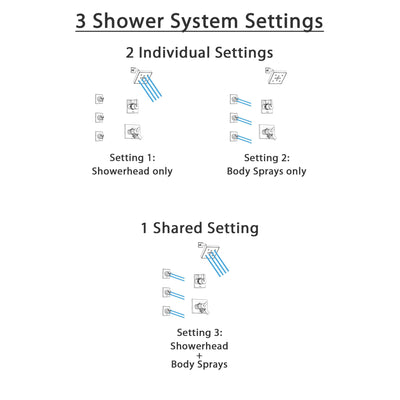 3 Shower System Settings

2 Individual Settings

Setting 1:
Showerhead only

Setting 2:
Body Sprays only

1 Shared Setting

Setting 3:
Showerhead
+
Body Sprays